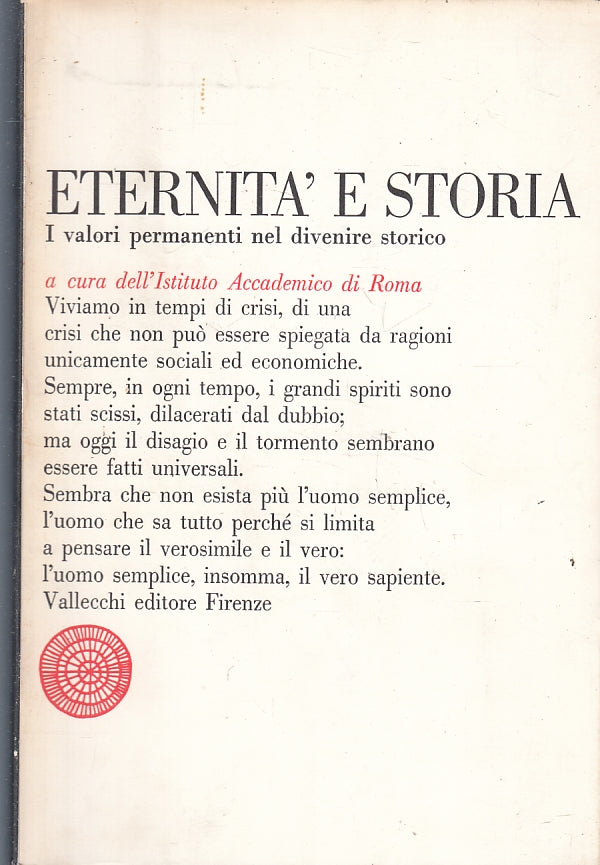 ETERNITA' E STORIA
I valori permanenti nel divenire storico

a cura dell'Istituto Accademico di Roma

Viviamo in tempi di crisi, di una crisi che non può essere spiegata da ragioni unicamente sociali ed economiche.
Sempre, in ogni tempo, i grandi spiriti sono stati scissi, dilacerati dal dubbio; ma oggi il disagio e il tormento sembrano essere fatti universali.
Sembra che non esista più l'uomo semplice, l'uomo che sa tutto perché si limita a pensare il verosimile e il vero: l'uomo semplice, insomma, il vero sapiente.

Vallecchi editore Firenze